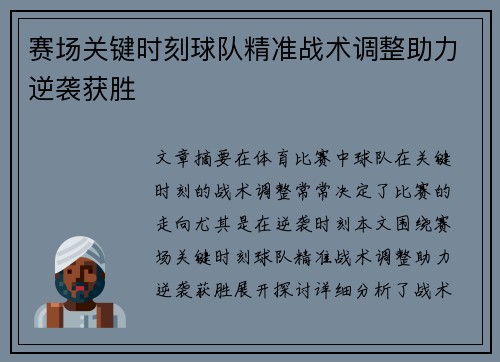 赛场关键时刻球队精准战术调整助力逆袭获胜

文章摘要在体育比赛中球队在关键时刻的战术调整常常决定了比赛的走向尤其是在逆袭时刻本文围绕赛场关键时刻球队精准战术调整助力逆袭获胜展开探讨详细分析了战术